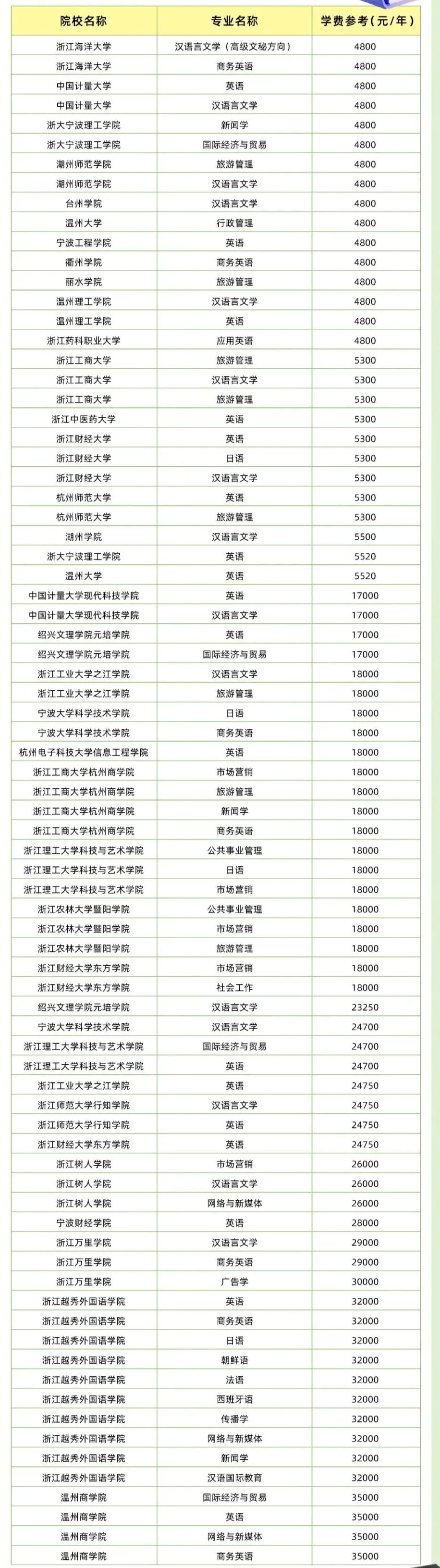 | 院校名称 | 专业名称 | 学费参考（元/年） |
|---|---|---|
| 浙江海洋大学 | 汉语言文学（高级文秘方向） | 4800 |
| 浙江海洋大学 | 商务英语 | 4800 |
| 中国计量大学 | 英语 | 4800 |
| 中国计量大学 | 汉语言文学 | 4800 |
| 浙大宁波理工学院 | 新闻学 | 4800 |
| 浙大宁波理工学院 | 国际经济与贸易 | 4800 |
| 湖州师范学院 | 旅游管理 | 4800 |
| 湖州师范学院 | 汉语言文学 | 4800 |
| 台州学院 | 汉语言文学 | 4800 |
| 温州大学 | 行政管理 | 4800 |
| 宁波工程学院 | 英语 | 4800 |
| 衢州学院 | 商务英语 | 4800 |
| 丽水学院 | 旅游管理 | 4800 |
| 温州理工学院 | 汉语言文学 | 4800 |
| 温州理工学院 | 英语 | 4800 |
| 浙江药科职业大学 | 应用英语 | 4800 |
| 浙江工商大学 | 旅游管理 | 5300 |
| 浙江工商大学 | 汉语言文学 | 5300 |
| 浙江工商大学 | 旅游管理 | 5300 |
| 浙江中医药大学 | 英语 | 5300 |
| 浙江财经大学 | 英语 | 5300 |
| 浙江财经大学 | 日语 | 5300 |
| 浙江财经大学 | 汉语言文学 | 5300 |
| 杭州师范大学 | 英语 | 5300 |
| 杭州师范大学 | 旅游管理 | 5300 |
| 湖州学院 | 汉语言文学 | 5500 |
| 浙大宁波理工学院 | 英语 | 5520 |
| 温州大学 | 英语 | 5520 |
| 中国计量大学现代科技学院 | 英语 | 17000 |
| 中国计量大学现代科技学院 | 汉语言文学 | 17000 |
| 绍兴文理学院元培学院 | 英语 | 17000 |
| 绍兴文理学院元培学院 | 国际经济与贸易 | 17000 |
| 浙江工业大学之江学院 | 汉语言文学 | 18000 |
| 浙江工业大学之江学院 | 旅游管理 | 18000 |
| 宁波大学科学技术学院 | 日语 | 18000 |
| 宁波大学科学技术学院 | 商务英语 | 18000 |
| 杭州电子科技大学信息工程学院 | 英语 | 18000 |
| 浙江工商大学杭州商学院 | 市场营销 | 18000 |
| 浙江工商大学杭州商学院 | 旅游管理 | 18000 |
| 浙江工商大学杭州商学院 | 新闻学 | 18000 |
| 浙江工商大学杭州商学院 | 商务英语 | 18000 |
| 浙江理工大学科技与艺术学院 | 公共事业管理 | 18000 |
| 浙江理工大学科技与艺术学院 | 日语 | 18000 |
| 浙江理工大学科技与艺术学院 | 市场营销 | 18000 |
| 浙江农林大学暨阳学院 | 公共事业管理 | 18000 |
| 浙江农林大学暨阳学院 | 市场营销 | 18000 |
| 浙江农林大学暨阳学院 | 旅游管理 | 18000 |
| 浙江财经大学东方学院 | 市场营销 | 18000 |
| 浙江财经大学东方学院 | 社会工作 | 18000 |
| 绍兴文理学院元培学院 | 汉语言文学 | 23250 |
| 宁波大学科学技术学院 | 汉语言文学 | 24700 |
| 浙江理工大学科技与艺术学院 | 国际经济与贸易 | 24700 |
| 浙江理工大学科技与艺术学院 | 英语 | 24700 |
| 浙江工业大学之江学院 | 英语 | 24750 |
| 浙江师范大学行知学院 | 汉语言文学 | 24750 |
| 浙江师范大学行知学院 | 英语 | 24750 |
| 浙江财经大学东方学院 | 英语 | 24750 |
| 浙江树人学院 | 市场营销 | 26000 |
| 浙江树人学院 | 汉语言文学 | 26000 |
| 浙江树人学院 | 网络与新媒体 | 26000 |
| 宁波财经学院 | 英语 | 28000 |
| 浙江万里学院 | 汉语言文学 | 29000 |
| 浙江万里学院 | 商务英语 | 29000 |
| 浙江万里学院 | 广告学 | 30000 |
| 浙江越秀外国语学院 | 英语 | 32000 |
| 浙江越秀外国语学院 | 商务英语 | 32000 |
| 浙江越秀外国语学院 | 日语 | 32000 |
| 浙江越秀外国语学院 | 朝鲜语 | 32000 |
| 浙江越秀外国语学院 | 法语 | 32000 |
| 浙江越秀外国语学院 | 西班牙语 | 32000 |
| 浙江越秀外国语学院 | 传播学 | 32000 |
| 浙江越秀外国语学院 | 网络与新媒体 | 32000 |
| 浙江越秀外国语学院 | 新闻学 | 32000 |
| 浙江越秀外国语学院 | 汉语国际教育 | 32000 |
| 温州商学院 | 国际经济与贸易 | 35000 |
| 温州商学院 | 英语 | 35000 |
| 温州商学院 | 网络与新媒体 | 35000 |
| 温州商学院 | 商务英语 | 35000 |